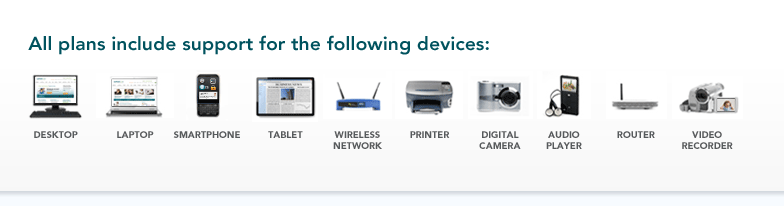 All plans include support for the following devices:

DESKTOP

LAPTOP

SMARTPHONE

TABLET

WIRELESS NETWORK

PRINTER

DIGITAL CAMERA

AUDIO PLAYER

ROUTER

VIDEO RECORDER